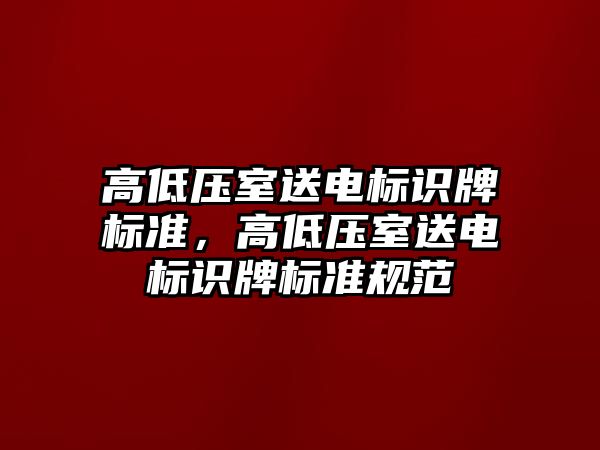 高低压室送电标识牌标准，高低压室送电标识牌标准规范